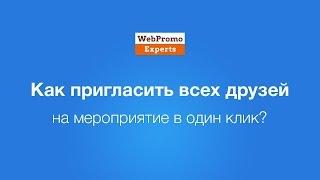 WebPromo
Experts

Как пригласить всех друзей

на мероприятие в один клик?